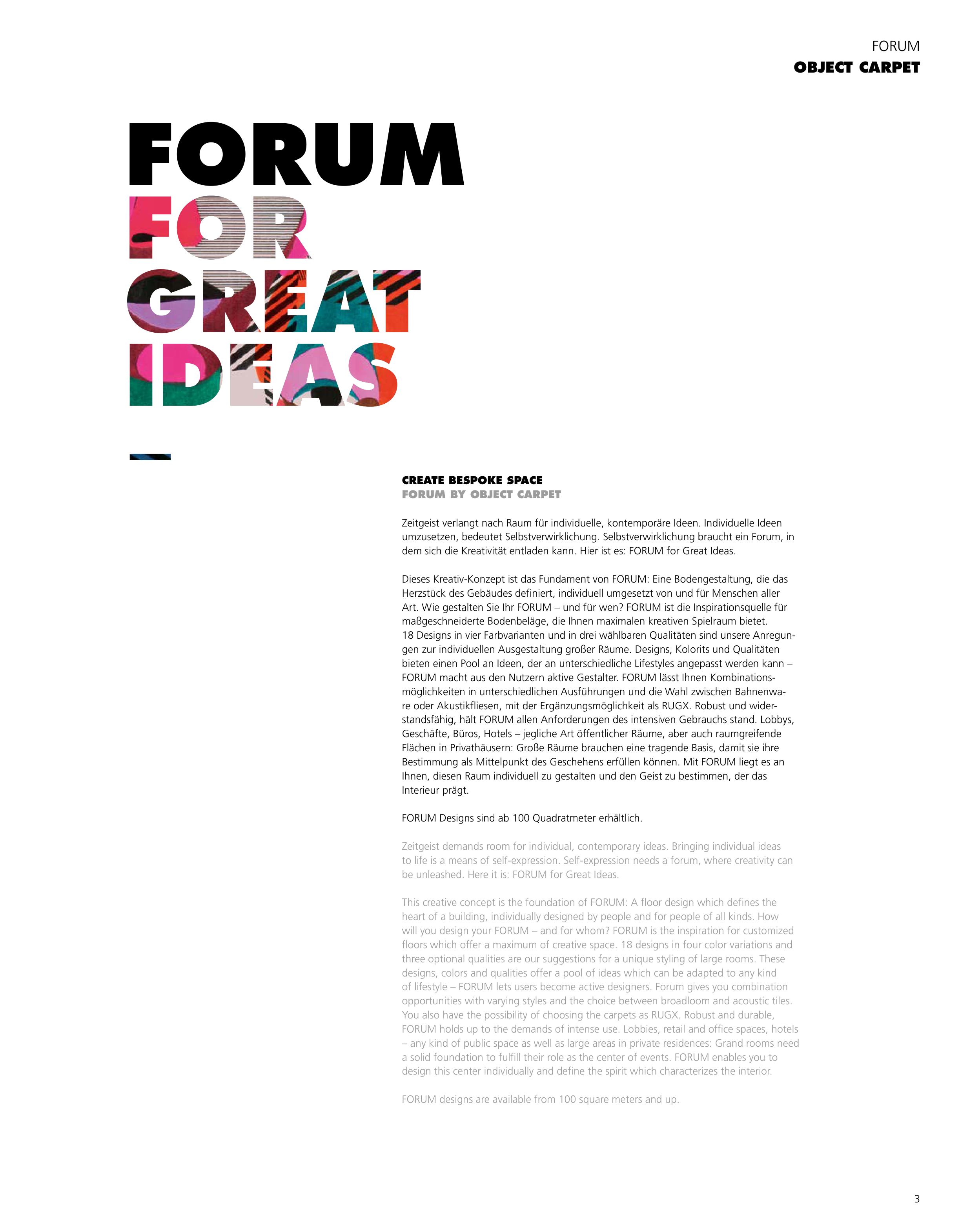 FORUM
OBJECT CARPET

FORUM
FOR
GREAT
IDEAS

CREATE BESPOKE SPACE
FORUM BY OBJECT CARPET

Zeitgeist verlangt nach Raum für individuelle, kontemporäre Ideen. Individuelle Ideen umzusetzen, bedeutet Selbstverwirklichung. Selbstverwirklichung braucht ein Forum, in dem sich die Kreativität entladen kann. Hier ist es: FORUM for Great Ideas.

Dieses Kreativ-Konzept ist das Fundament von FORUM: Eine Bodengestaltung, die das Herzstück des Gebäudes definiert, individuell umgesetzt von und für Menschen aller Art. Wie gestalten Sie Ihr FORUM – und für wen? FORUM ist die Inspirationsquelle für maßgeschneiderte Bodenbeläge, die Ihnen maximalen kreativen Spielraum bietet. 18 Designs in vier Farbvarianten und in drei wählbaren Qualitäten sind unsere Anregungen zur individuellen Ausgestaltung großer Räume. Designs, Kolorits und Qualitäten bieten einen Pool an Ideen, der an unterschiedliche Lifestyles angepasst werden kann – FORUM macht aus den Nutzern aktive Gestalter. FORUM lässt Ihnen Kombinationsmöglichkeiten in unterschiedlichen Ausführungen und die Wahl zwischen Bahnenware oder Akustikfliesen, mit der Ergänzungsmöglichkeit als RUGX. Robust und widerstandsfähig, hält FORUM allen Anforderungen des intensiven Gebrauchs stand. Lobbys, Geschäfte, Büros, Hotels – jegliche Art öffentlicher Räume, aber auch raumgreifende Flächen in Privathäusern: Große Räume brauchen eine tragende Basis, damit sie ihre Bestimmung als Mittelpunkt des Geschehens erfüllen können. Mit FORUM liegt es an Ihnen, diesen Raum individuell zu gestalten und den Geist zu bestimmen, der das Interieur prägt.

FORUM Designs sind ab 100 Quadratmeter erhältlich.

Zeitgeist demands room for individual, contemporary ideas. Bringing individual ideas to life is a means of self-expression. Self-expression needs a forum, where creativity can be unleashed. Here it is: FORUM for Great Ideas.

This creative concept is the foundation of FORUM: A floor design which defines the heart of a building, individually designed by people and for people of all kinds. How will you design your FORUM – and for whom? FORUM is the inspiration for customized floors which offer a maximum of creative space. 18 designs in four color variations and three optional qualities are our suggestions for a unique styling of large rooms. These designs, colors and qualities offer a pool of ideas which can be adapted to any kind of lifestyle – FORUM lets users become active designers. Forum gives you combination opportunities with varying styles and the choice between broadloom and acoustic tiles. You also have the possibility of choosing the carpets as RUGX. Robust and durable, FORUM holds up to the demands of intense use. Lobbies, retail and office spaces, hotels – any kind of public space as well as large areas in private residences: Grand rooms need a solid foundation to fulfill their role as the center of events. FORUM enables you to design this center individually and define the spirit which characterizes the interior.

FORUM designs are available from 100 square meters and up.

3